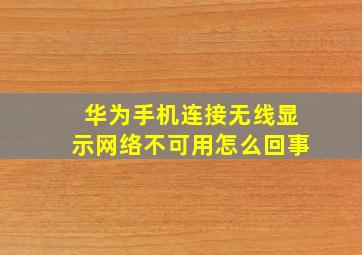 华为手机连接无线显示网络不可用怎么回事